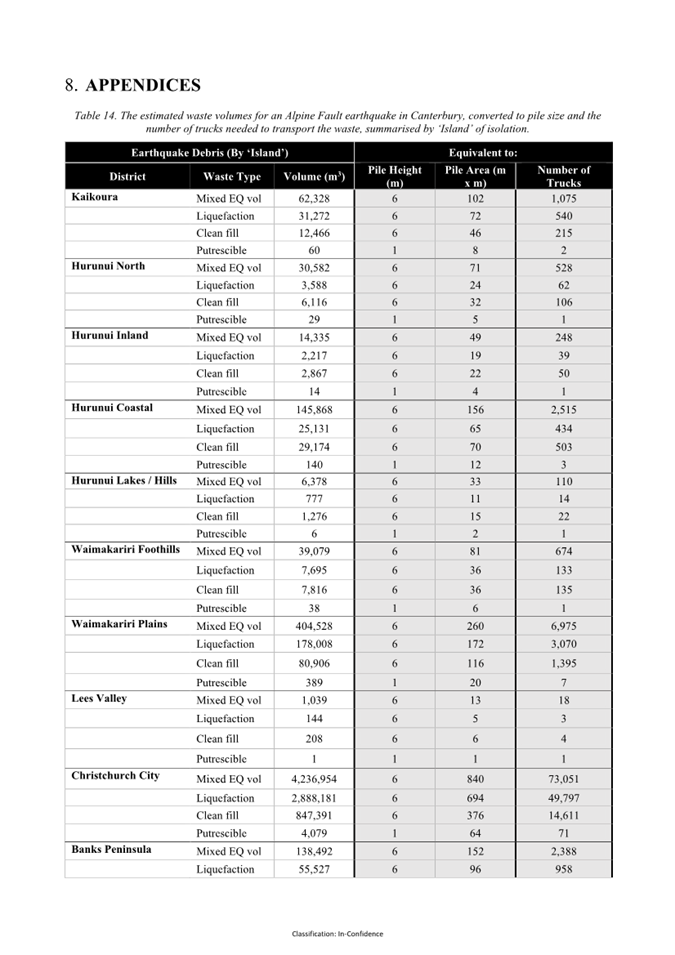 8. APPENDICES

Table 14. The estimated waste volumes for an Alpine Fault earthquake in Canterbury, converted to pile size and the number of trucks needed to transport the waste, summarised by 'Island' of isolation.

| Earthquake Debris (By 'Island') | | | Equivalent to: | | |
|---|---|---|---|---|---|
| District | Waste Type | Volume ($m^3$) | Pile Height (m) | Pile Area (m x m) | Number of Trucks |
| Kaikoura | Mixed EQ vol | 62,328 | 6 | 102 | 1,075 |
| | Liquefaction | 31,272 | 6 | 72 | 540 |
| | Clean fill | 12,466 | 6 | 46 | 215 |
| | Putrescible | 60 | 1 | 8 | 2 |
| Hurunui North | Mixed EQ vol | 30,582 | 6 | 71 | 528 |
| | Liquefaction | 3,588 | 6 | 24 | 62 |
| | Clean fill | 6,116 | 6 | 32 | 106 |
| | Putrescible | 29 | 1 | 5 | 1 |
| Hurunui Inland | Mixed EQ vol | 14,335 | 6 | 49 | 248 |
| | Liquefaction | 2,217 | 6 | 19 | 39 |
| | Clean fill | 2,867 | 6 | 22 | 50 |
| | Putrescible | 14 | 1 | 4 | 1 |
| Hurunui Coastal | Mixed EQ vol | 145,868 | 6 | 156 | 2,515 |
| | Liquefaction | 25,131 | 6 | 65 | 434 |
| | Clean fill | 29,174 | 6 | 70 | 503 |
| | Putrescible | 140 | 1 | 12 | 3 |
| Hurunui Lakes / Hills | Mixed EQ vol | 6,378 | 6 | 33 | 110 |
| | Liquefaction | 777 | 6 | 11 | 14 |
| | Clean fill | 1,276 | 6 | 15 | 22 |
| | Putrescible | 6 | 1 | 2 | 1 |
| Waimakariri Foothills | Mixed EQ vol | 39,079 | 6 | 81 | 674 |
| | Liquefaction | 7,695 | 6 | 36 | 133 |
| | Clean fill | 7,816 | 6 | 36 | 135 |
| | Putrescible | 38 | 1 | 6 | 1 |
| Waimakariri Plains | Mixed EQ vol | 404,528 | 6 | 260 | 6,975 |
| | Liquefaction | 178,008 | 6 | 172 | 3,070 |
| | Clean fill | 80,906 | 6 | 116 | 1,395 |
| | Putrescible | 389 | 1 | 20 | 7 |
| Lees Valley | Mixed EQ vol | 1,039 | 6 | 13 | 18 |
| | Liquefaction | 144 | 6 | 5 | 3 |
| | Clean fill | 208 | 6 | 6 | 4 |
| | Putrescible | 1 | 1 | 1 | 1 |
| Christchurch City | Mixed EQ vol | 4,236,954 | 6 | 840 | 73,051 |
| | Liquefaction | 2,888,181 | 6 | 694 | 49,797 |
| | Clean fill | 847,391 | 6 | 376 | 14,611 |
| | Putrescible | 4,079 | 1 | 64 | 71 |
| Banks Peninsula | Mixed EQ vol | 138,492 | 6 | 152 | 2,388 |
| | Liquefaction | 55,527 | 6 | 96 | 958 |

Classification: In-Confidence